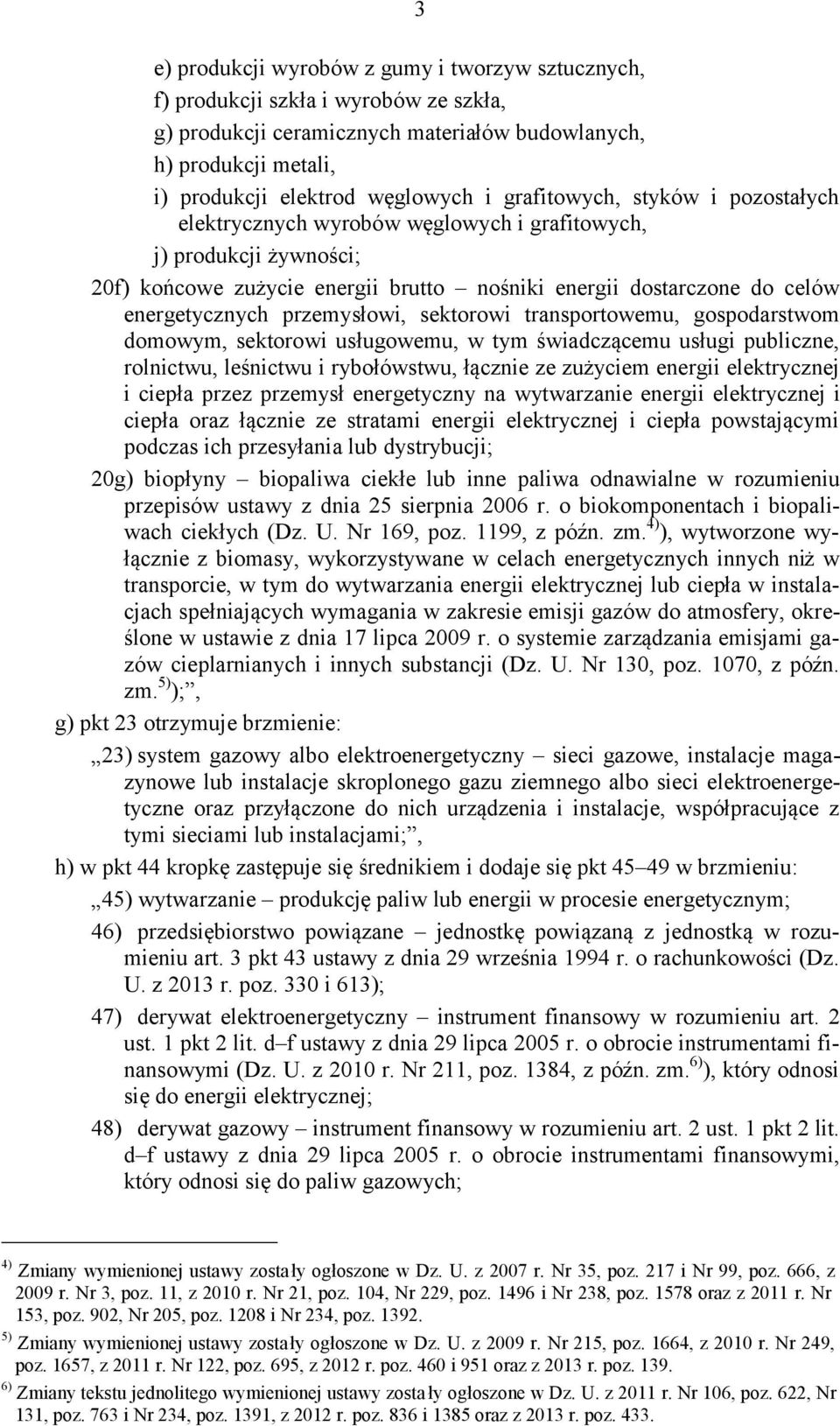 3

e) produkcji wyrobów z gumy i tworzyw sztucznych,
f) produkcji szkła i wyrobów ze szkła,
g) produkcji ceramicznych materiałów budowlanych,
h) produkcji metali,
i) produkcji elektrod węglowych i grafitowych, styków i pozostałych elektrycznych wyrobów węglowych i grafitowych,
j) produkcji żywności;

20f) końcowe zużycie energii brutto – nośniki energii dostarczone do celów energetycznych przemysłowi, sektorowi transportowemu, gospodarstwom domowym, sektorowi usługowemu, w tym świadczącemu usługi publiczne, rolnictwu, leśnictwu i rybołówstwu, łącznie ze zużyciem energii elektrycznej i ciepła przez przemysł energetyczny na wytwarzanie energii elektrycznej i ciepła oraz łącznie ze stratami energii elektrycznej i ciepła powstającymi podczas ich przesyłania lub dystrybucji;

20g) biopłyny – biopaliwa ciekłe lub inne paliwa odnawialne w rozumieniu przepisów ustawy z dnia 25 sierpnia 2006 r. o biokomponentach i biopaliwach ciekłych (Dz. U. Nr 169, poz. 1199, z późn. zm.$^{4)}$), wytworzone wyłącznie z biomasy, wykorzystywane w celach energetycznych innych niż w transporcie, w tym do wytwarzania energii elektrycznej lub ciepła w instalacjach spełniających wymagania w zakresie emisji gazów do atmosfery, określone w ustawie z dnia 17 lipca 2009 r. o systemie zarządzania emisjami gazów cieplarnianych i innych substancji (Dz. U. Nr 130, poz. 1070, z późn. zm.$^{5)}$);”,

g) pkt 23 otrzymuje brzmienie:

„23) system gazowy albo elektroenergetyczny – sieci gazowe, instalacje magazynowe lub instalacje skroplonego gazu ziemnego albo sieci elektroenergetyczne oraz przyłączone do nich urządzenia i instalacje, współpracujące z tymi sieciami lub instalacjami;”,

h) w pkt 44 kropkę zastępuje się średnikiem i dodaje się pkt 45–49 w brzmieniu:

„45) wytwarzanie – produkcję paliw lub energii w procesie energetycznym;

46) przedsiębiorstwo powiązane – jednostkę powiązaną z jednostką w rozumieniu art. 3 pkt 43 ustawy z dnia 29 września 1994 r. o rachunkowości (Dz. U. z 2013 r. poz. 330 i 613);

47) derywat elektroenergetyczny – instrument finansowy w rozumieniu art. 2 ust. 1 pkt 2 lit. d–f ustawy z dnia 29 lipca 2005 r. o obrocie instrumentami finansowymi (Dz. U. z 2010 r. Nr 211, poz. 1384, z późn. zm.$^{6)}$), który odnosi się do energii elektrycznej;

48) derywat gazowy – instrument finansowy w rozumieniu art. 2 ust. 1 pkt 2 lit. d–f ustawy z dnia 29 lipca 2005 r. o obrocie instrumentami finansowymi, który odnosi się do paliw gazowych;

$^{4)}$ Zmiany wymienionej ustawy zostały ogłoszone w Dz. U. z 2007 r. Nr 35, poz. 217 i Nr 99, poz. 666, z 2009 r. Nr 3, poz. 11, z 2010 r. Nr 21, poz. 104, Nr 229, poz. 1496 i Nr 238, poz. 1578 oraz z 2011 r. Nr 153, poz. 902, Nr 205, poz. 1208 i Nr 234, poz. 1392.

$^{5)}$ Zmiany wymienionej ustawy zostały ogłoszone w Dz. U. z 2009 r. Nr 215, poz. 1664, z 2010 r. Nr 249, poz. 1657, z 2011 r. Nr 122, poz. 695, z 2012 r. poz. 460 i 951 oraz z 2013 r. poz. 139.

$^{6)}$ Zmiany tekstu jednolitego wymienionej ustawy zostały ogłoszone w Dz. U. z 2011 r. Nr 106, poz. 622, Nr 131, poz. 763 i Nr 234, poz. 1391, z 2012 r. poz. 836 i 1385 oraz z 2013 r. poz. 433.